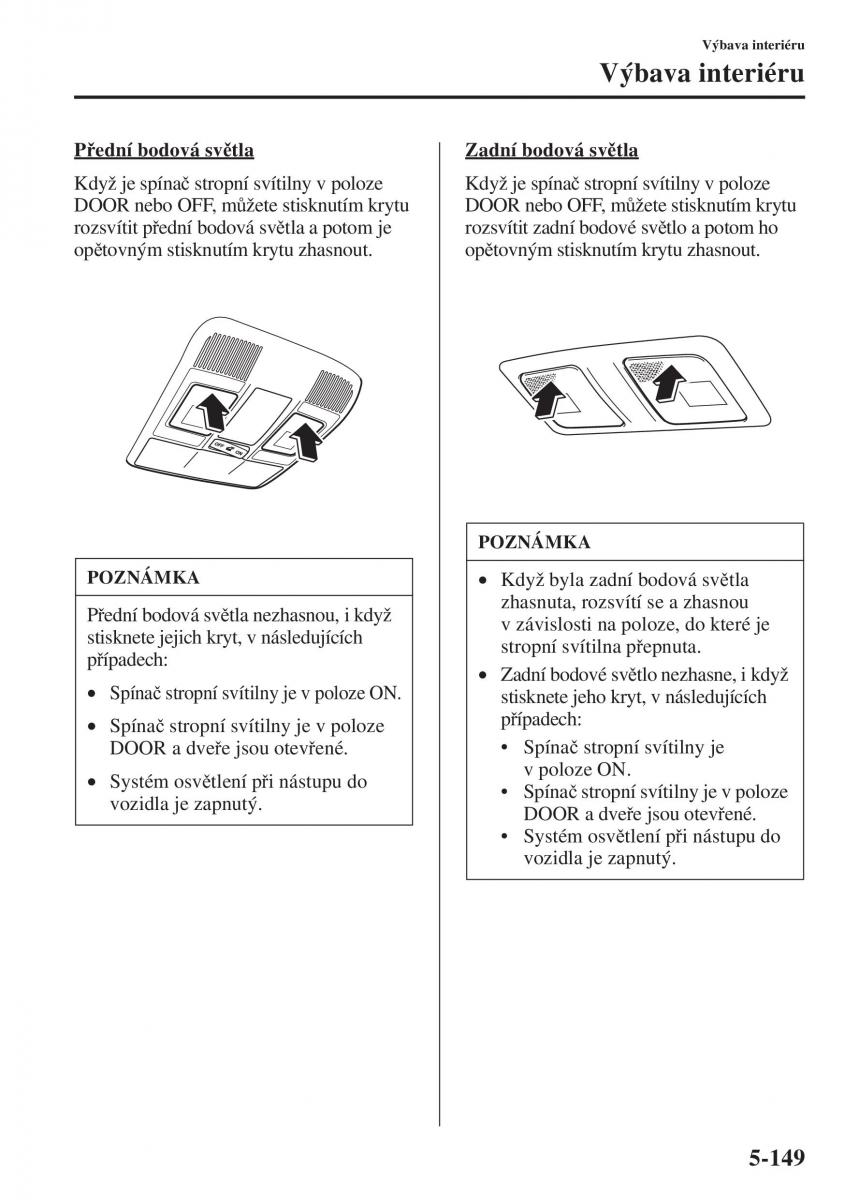 Výbava interiéru

Výbava interiéru

Přední bodová světla

Když je spínač stropní svítilny v poloze DOOR nebo OFF, můžete stisknutím krytu rozsvítit přední bodová světla a potom je opětovným stisknutím krytu zhasnout.

OFF ON

POZNÁMKA

Přední bodová světla nezhasnou, i když stisknete jejich kryt, v následujících případech:

• Spínač stropní svítilny je v poloze ON.
• Spínač stropní svítilny je v poloze DOOR a dveře jsou otevřené.
• Systém osvětlení při nástupu do vozidla je zapnutý.

Zadní bodová světla

Když je spínač stropní svítilny v poloze DOOR nebo OFF, můžete stisknutím krytu rozsvítit zadní bodové světlo a potom ho opětovným stisknutím krytu zhasnout.

POZNÁMKA

• Když byla zadní bodová světla zhasnuta, rozsvítí se a zhasnou v závislosti na poloze, do které je stropní svítilna přepnuta.
• Zadní bodové světlo nezhasne, i když stisknete jeho kryt, v následujících případech:
  • Spínač stropní svítilny je v poloze ON.
  • Spínač stropní svítilny je v poloze DOOR a dveře jsou otevřené.
  • Systém osvětlení při nástupu do vozidla je zapnutý.

5-149